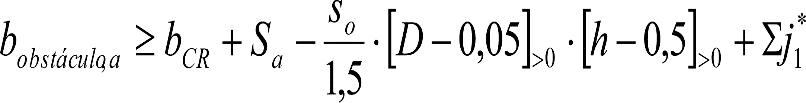 $b_{obstáculo,a} \geq b_{CR} + S_a - \frac{s_o}{1,5} \cdot [D - 0,05]_{>0} \cdot [h - 0,5]_{>0} + \Sigma j_1^*$